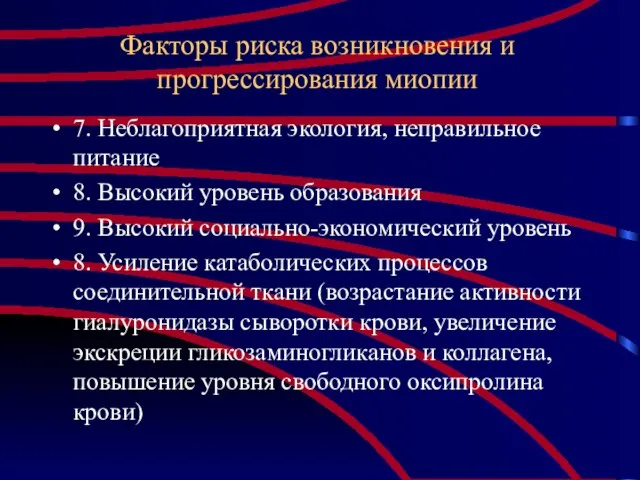 Факторы риска возникновения и прогрессирования миопии

• 7. Неблагоприятная экология, неправильное питание
• 8. Высокий уровень образования
• 9. Высокий социально-экономический уровень
• 8. Усиление катаболических процессов соединительной ткани (возрастание активности гиалуронидазы сыворотки крови, увеличение экскреции гликозаминогликанов и коллагена, повышение уровня свободного оксипролина крови)